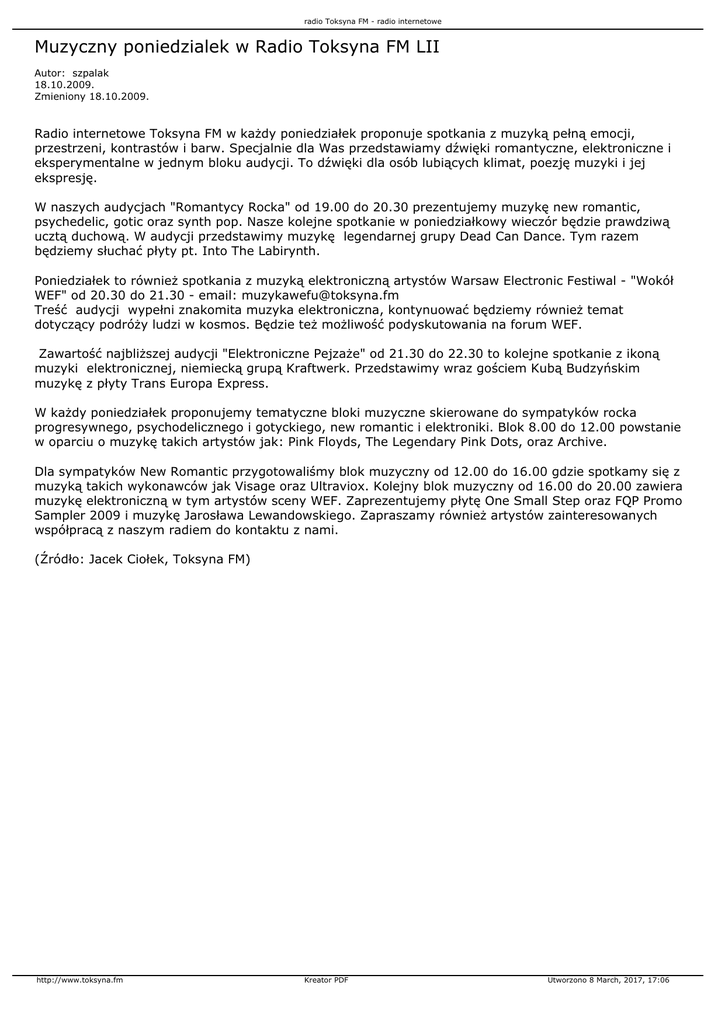 radio Toksyna FM - radio internetowe

Muzyczny poniedzialek w Radio Toksyna FM LII

Autor: szpalak
18.10.2009.
Zmieniony 18.10.2009.

Radio internetowe Toksyna FM w każdy poniedziałek proponuje spotkania z muzyką pełną emocji, przestrzeni, kontrastów i barw. Specjalnie dla Was przedstawiamy dźwięki romantyczne, elektroniczne i eksperymentalne w jednym bloku audycji. To dźwięki dla osób lubiących klimat, poezję muzyki i jej ekspresję.

W naszych audycjach "Romantycy Rocka" od 19.00 do 20.30 prezentujemy muzykę new romantic, psychedelic, gotic oraz synth pop. Nasze kolejne spotkanie w poniedziałkowy wieczór będzie prawdziwą ucztą duchową. W audycji przedstawimy muzykę legendarnej grupy Dead Can Dance. Tym razem będziemy słuchać płyty pt. Into The Labirynth.

Poniedziałek to również spotkania z muzyką elektroniczną artystów Warsaw Electronic Festiwal - "Wokół WEF" od 20.30 do 21.30 - email: muzykawefu@toksyna.fm
Treść audycji wypełni znakomita muzyka elektroniczna, kontynuować będziemy również temat dotyczący podróży ludzi w kosmos. Będzie też możliwość podyskutowania na forum WEF.

Zawartość najbliższej audycji "Elektroniczne Pejzaże" od 21.30 do 22.30 to kolejne spotkanie z ikoną muzyki elektronicznej, niemiecką grupą Kraftwerk. Przedstawimy wraz gościem Kubą Budzyńskim muzykę z płyty Trans Europa Express.

W każdy poniedziałek proponujemy tematyczne bloki muzyczne skierowane do sympatyków rocka progresywnego, psychodelicznego i gotyckiego, new romantic i elektroniki. Blok 8.00 do 12.00 powstanie w oparciu o muzykę takich artystów jak: Pink Floyds, The Legendary Pink Dots, oraz Archive.

Dla sympatyków New Romantic przygotowaliśmy blok muzyczny od 12.00 do 16.00 gdzie spotkamy się z muzyką takich wykonawców jak Visage oraz Ultraviox. Kolejny blok muzyczny od 16.00 do 20.00 zawiera muzykę elektroniczną w tym artystów sceny WEF. Zaprezentujemy płytę One Small Step oraz FQP Promo Sampler 2009 i muzykę Jarosława Lewandowskiego. Zapraszamy również artystów zainteresowanych współpracą z naszym radiem do kontaktu z nami.

(Źródło: Jacek Ciołek, Toksyna FM)

http://www.toksyna.fm Kreator PDF Utworzono 8 March, 2017, 17:06